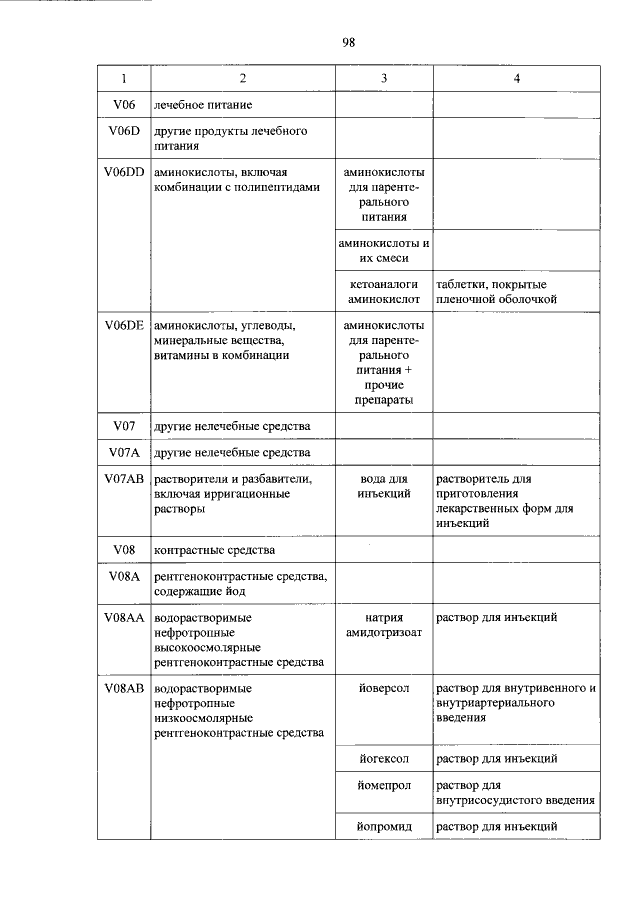 98

| 1 | 2 | 3 | 4 |
|---|---|---|---|
| V06 | лечебное питание | | |
| V06D | другие продукты лечебного питания | | |
| V06DD | аминокислоты, включая комбинации с полипептидами | аминокислоты для парентерального питания | |
| | | аминокислоты и их смеси | |
| | | кетоаналоги аминокислот | таблетки, покрытые пленочной оболочкой |
| V06DE | аминокислоты, углеводы, минеральные вещества, витамины в комбинации | аминокислоты для парентерального питания + прочие препараты | |
| V07 | другие нелечебные средства | | |
| V07A | другие нелечебные средства | | |
| V07AB | растворители и разбавители, включая ирригационные растворы | вода для инъекций | растворитель для приготовления лекарственных форм для инъекций |
| V08 | контрастные средства | | |
| V08A | рентгеноконтрастные средства, содержащие йод | | |
| V08AA | водорастворимые нефротропные высокоосмолярные рентгеноконтрастные средства | натрия амидотризоат | раствор для инъекций |
| V08AB | водорастворимые нефротропные низкоосмолярные рентгеноконтрастные средства | йоверсол | раствор для внутривенного и внутриартериального введения |
| | | йогексол | раствор для инъекций |
| | | йомепрол | раствор для внутрисосудистого введения |
| | | йопромид | раствор для инъекций |